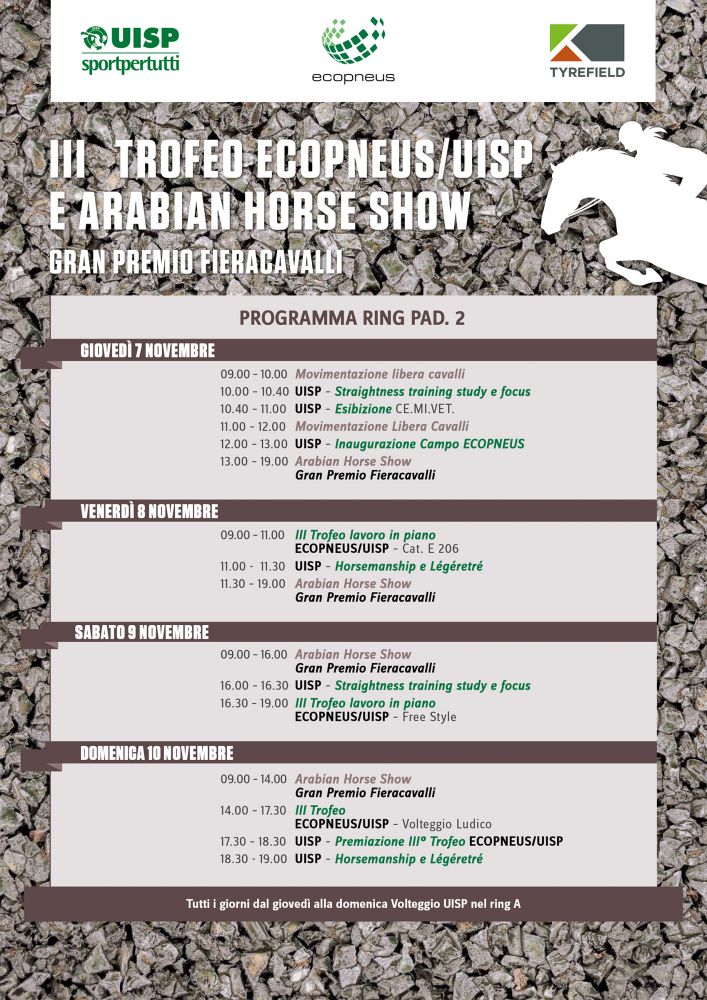 UISP
sportpertutti

ecopneus

TYREFIELD

III TROFEO ECOPNEUS/UISP
E ARABIAN HORSE SHOW
GRAN PREMIO FIERACAVALLI

PROGRAMMA RING PAD. 2

GIOVEDÌ 7 NOVEMBRE

09.00 - 10.00 Movimentazione libera cavalli
10.00 - 10.40 UISP - Straightness training study e focus
10.40 - 11.00 UISP - Esibizione CE.MI.VET.
11.00 - 12.00 Movimentazione Libera Cavalli
12.00 - 13.00 UISP - Inaugurazione Campo ECOPNEUS
13.00 - 19.00 Arabian Horse Show
Gran Premio Fieracavalli

VENERDÌ 8 NOVEMBRE

09.00 - 11.00 III Trofeo lavoro in piano
ECOPNEUS/UISP - Cat. E 206
11.00 - 11.30 UISP - Horsemanship e Légéretré
11.30 - 19.00 Arabian Horse Show
Gran Premio Fieracavalli

SABATO 9 NOVEMBRE

09.00 - 16.00 Arabian Horse Show
Gran Premio Fieracavalli
16.00 - 16.30 UISP - Straightness training study e focus
16.30 - 19.00 III Trofeo lavoro in piano
ECOPNEUS/UISP - Free Style

DOMENICA 10 NOVEMBRE

09.00 - 14.00 Arabian Horse Show
Gran Premio Fieracavalli
14.00 - 17.30 III Trofeo
ECOPNEUS/UISP - Volteggio Ludico
17.30 - 18.30 UISP - Premiazione III° Trofeo ECOPNEUS/UISP
18.30 - 19.00 UISP - Horsemanship e Légéretré

Tutti i giorni dal giovedì alla domenica Volteggio UISP nel ring A